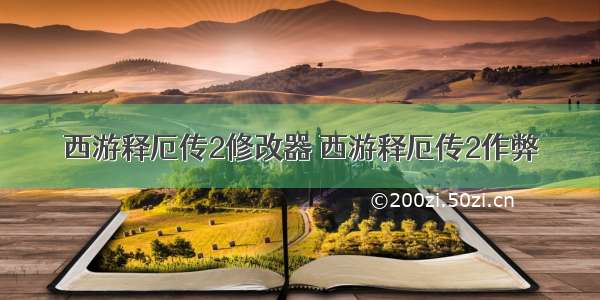 西游释厄传2修改器 西游释厄传2作弊

©200zi.50zi.cn